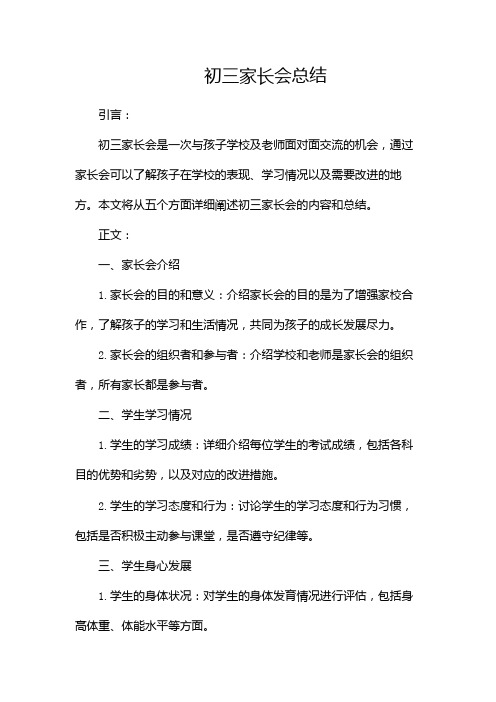 初三家长会总结

引言：

初三家长会是一次与孩子学校及老师面对面交流的机会，通过家长会可以了解孩子在学校的表现、学习情况以及需要改进的地方。本文将从五个方面详细阐述初三家长会的内容和总结。

正文：

一、家长会介绍

1. 家长会的目的和意义：介绍家长会的目的是为了增强家校合作，了解孩子的学习和生活情况，共同为孩子的成长发展尽力。

2. 家长会的组织者和参与者：介绍学校和老师是家长会的组织者，所有家长都是参与者。

二、学生学习情况

1. 学生的学习成绩：详细介绍每位学生的考试成绩，包括各科目的优势和劣势，以及对应的改进措施。

2. 学生的学习态度和行为：讨论学生的学习态度和行为习惯，包括是否积极主动参与课堂，是否遵守纪律等。

三、学生身心发展

1. 学生的身体状况：对学生的身体发育情况进行评估，包括身高体重、体能水平等方面。